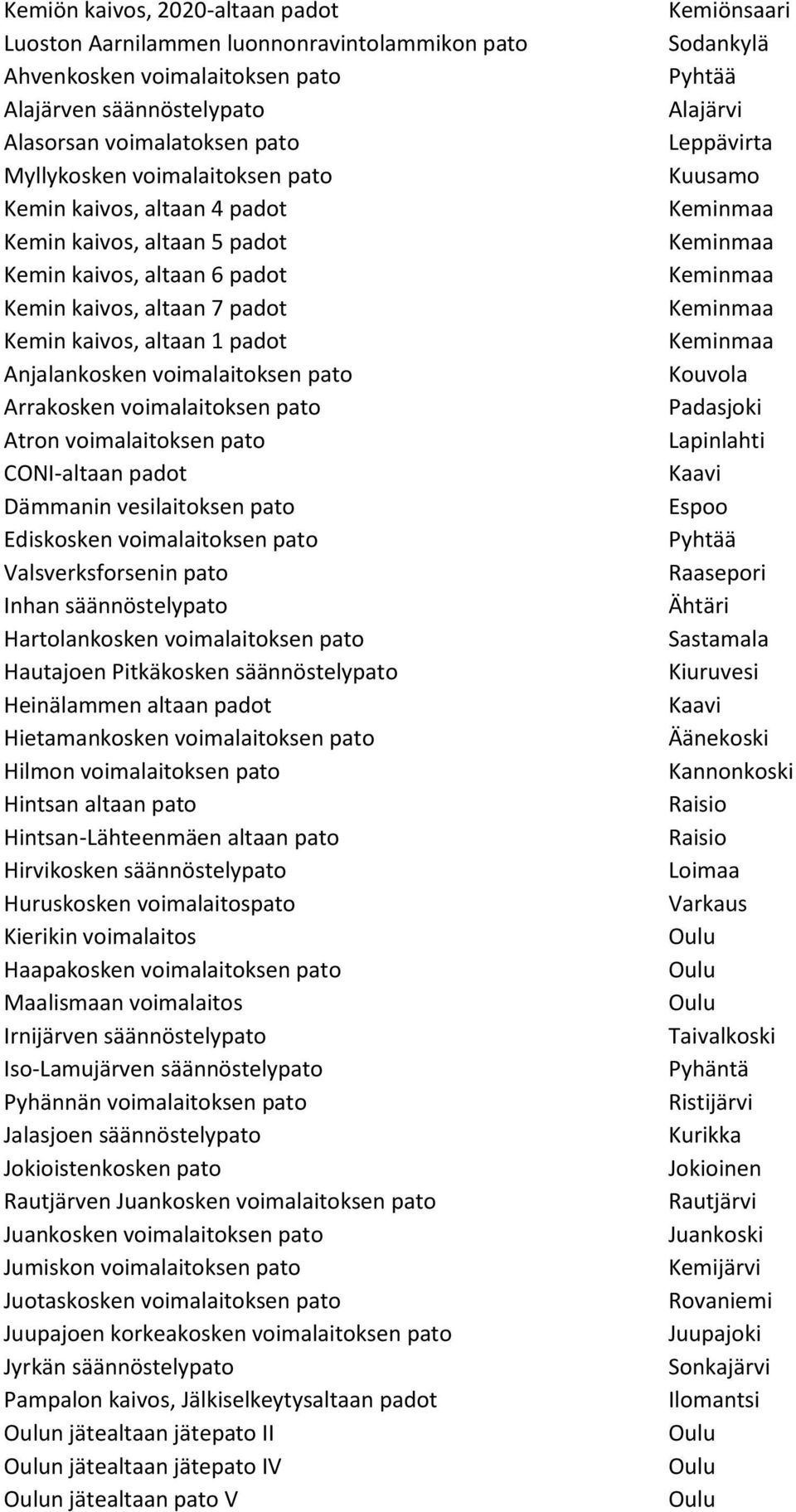 | | |
|---|---|
| Kemiön kaivos, 2020-altaan padot | Kemiönsaari |
| Luoston Aarnilammen luonnonravintolammikon pato | Sodankylä |
| Ahvenkosken voimalaitoksen pato | Pyhtää |
| Alajärven säännöstelypato | Alajärvi |
| Alasorsan voimalatoksen pato | Leppävirta |
| Myllykosken voimalaitoksen pato | Kuusamo |
| Kemin kaivos, altaan 4 padot | Keminmaa |
| Kemin kaivos, altaan 5 padot | Keminmaa |
| Kemin kaivos, altaan 6 padot | Keminmaa |
| Kemin kaivos, altaan 7 padot | Keminmaa |
| Kemin kaivos, altaan 1 padot | Keminmaa |
| Anjalankosken voimalaitoksen pato | Kouvola |
| Arrakosken voimalaitoksen pato | Padasjoki |
| Atron voimalaitoksen pato | Lapinlahti |
| CONI-altaan padot | Kaavi |
| Dämmanin vesilaitoksen pato | Espoo |
| Ediskosken voimalaitoksen pato | Pyhtää |
| Valsverksforsenin pato | Raasepori |
| Inhan säännöstelypato | Ähtäri |
| Hartolankosken voimalaitoksen pato | Sastamala |
| Hautajoen Pitkäkosken säännöstelypato | Kiuruvesi |
| Heinälammen altaan padot | Kaavi |
| Hietamankosken voimalaitoksen pato | Äänekoski |
| Hilmon voimalaitoksen pato | Kannonkoski |
| Hintsan altaan pato | Raisio |
| Hintsan-Lähteenmäen altaan pato | Raisio |
| Hirvikosken säännöstelypato | Loimaa |
| Huruskosken voimalaitospato | Varkaus |
| Kierikin voimalaitos | Oulu |
| Haapakosken voimalaitoksen pato | Oulu |
| Maalismaan voimalaitos | Oulu |
| Irnijärven säännöstelypato | Taivalkoski |
| Iso-Lamujärven säännöstelypato | Pyhäntä |
| Pyhännän voimalaitoksen pato | Ristijärvi |
| Jalasjoen säännöstelypato | Kurikka |
| Jokioistenkosken pato | Jokioinen |
| Rautjärven Juankosken voimalaitoksen pato | Rautjärvi |
| Juankosken voimalaitoksen pato | Juankoski |
| Jumiskon voimalaitoksen pato | Kemijärvi |
| Juotaskosken voimalaitoksen pato | Rovaniemi |
| Juupajoen korkeakosken voimalaitoksen pato | Juupajoki |
| Jyrkän säännöstelypato | Sonkajärvi |
| Pampalon kaivos, Jälkiselkeytysaltaan padot | Ilomantsi |
| Oulun jätealtaan jätepato II | Oulu |
| Oulun jätealtaan jätepato IV | Oulu |
| Oulun jätealtaan pato V | Oulu |